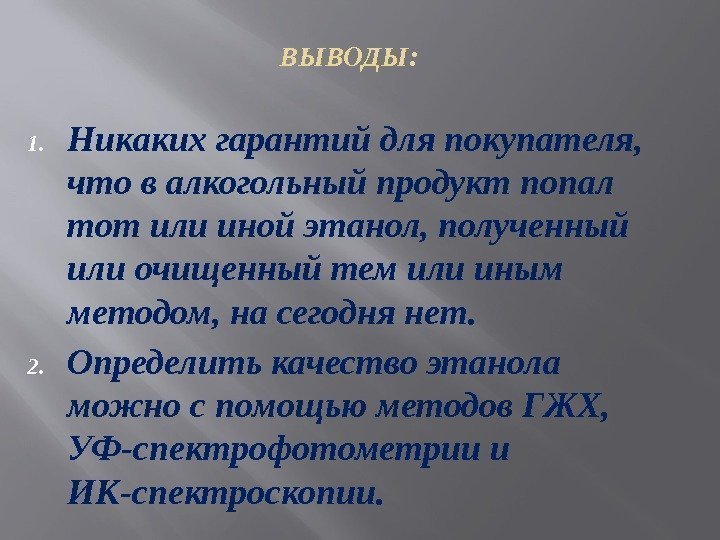 ВЫВОДЫ:

1. Никаких гарантий для покупателя, что в алкогольный продукт попал тот или иной этанол, полученный или очищенный тем или иным методом, на сегодня нет.

2. Определить качество этанола можно с помощью методов ГЖХ, УФ-спектрофотометрии и ИК-спектроскопии.